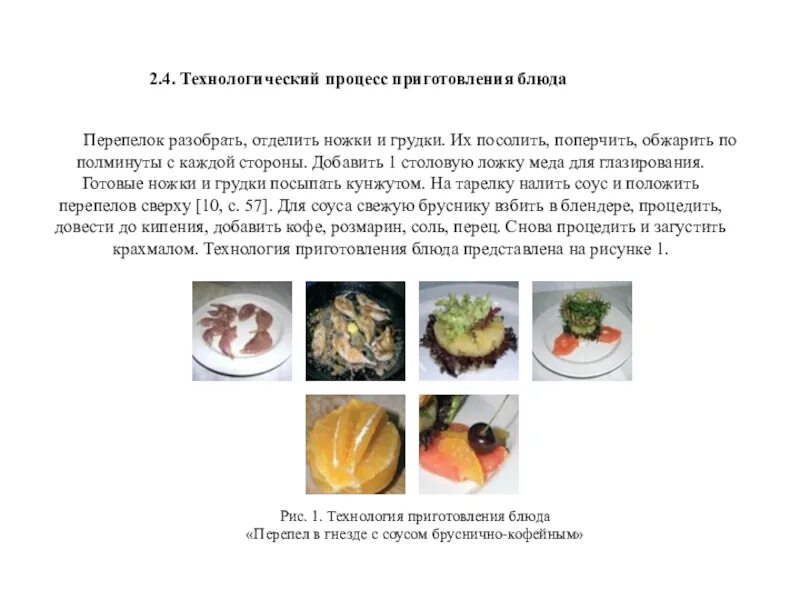 2.4. Технологический процесс приготовления блюда

Перепелок разобрать, отделить ножки и грудки. Их посолить, поперчить, обжарить по полминуты с каждой стороны. Добавить 1 столовую ложку меда для глазирования. Готовые ножки и грудки посыпать кунжутом. На тарелку налить соус и положить перепелов сверху [10, с. 57]. Для соуса свежую бруснику взбить в блендере, процедить, довести до кипения, добавить кофе, розмарин, соль, перец. Снова процедить и загустить крахмалом. Технология приготовления блюда представлена на рисунке 1.

Рис. 1. Технология приготовления блюда
«Перепел в гнезде с соусом бруснично-кофейным»